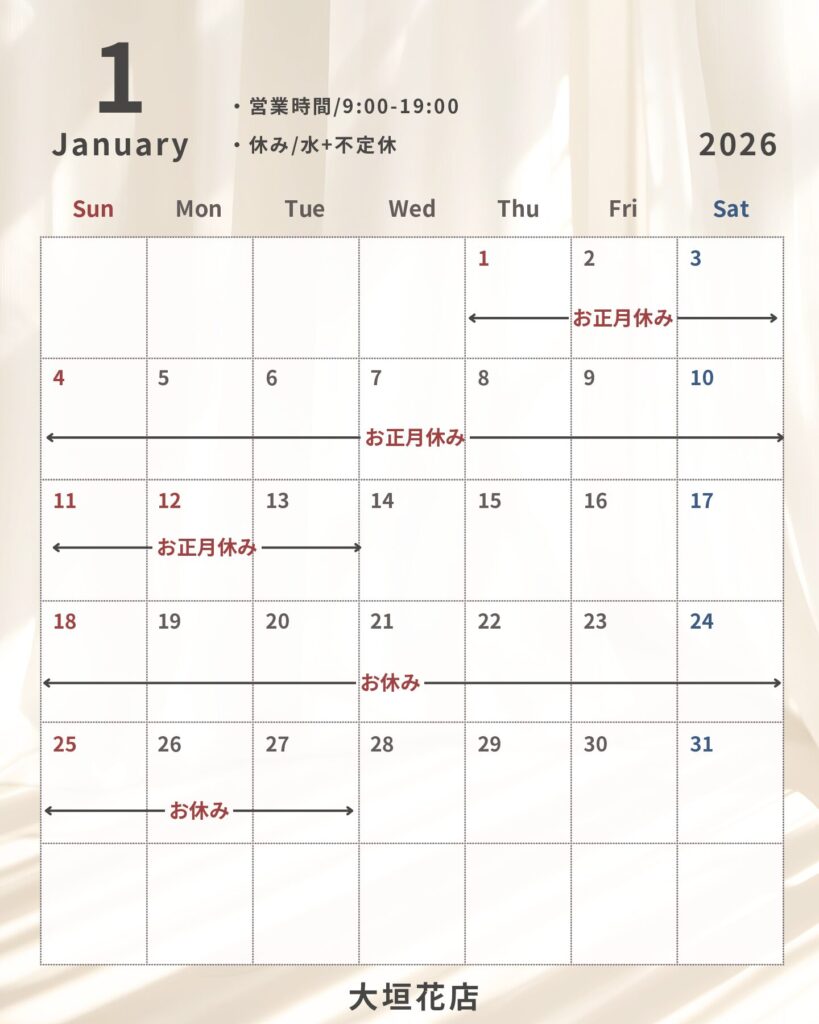 1
January

・営業時間/9:00-19:00
・休み/水+不定休

2026

| Sun | Mon | Tue | Wed | Thu | Fri | Sat |
|---|---|---|---|---|---|---|
| | | | | 1 | 2 お正月休み | 3 |
| 4 | 5 | 6 | 7 お正月休み | 8 | 9 | 10 |
| 11 | 12 お正月休み | 13 | 14 | 15 | 16 | 17 |
| 18 | 19 | 20 | 21 お休み | 22 | 23 | 24 |
| 25 | 26 お休み | 27 | 28 | 29 | 30 | 31 |
| | | | | | | |

大垣花店